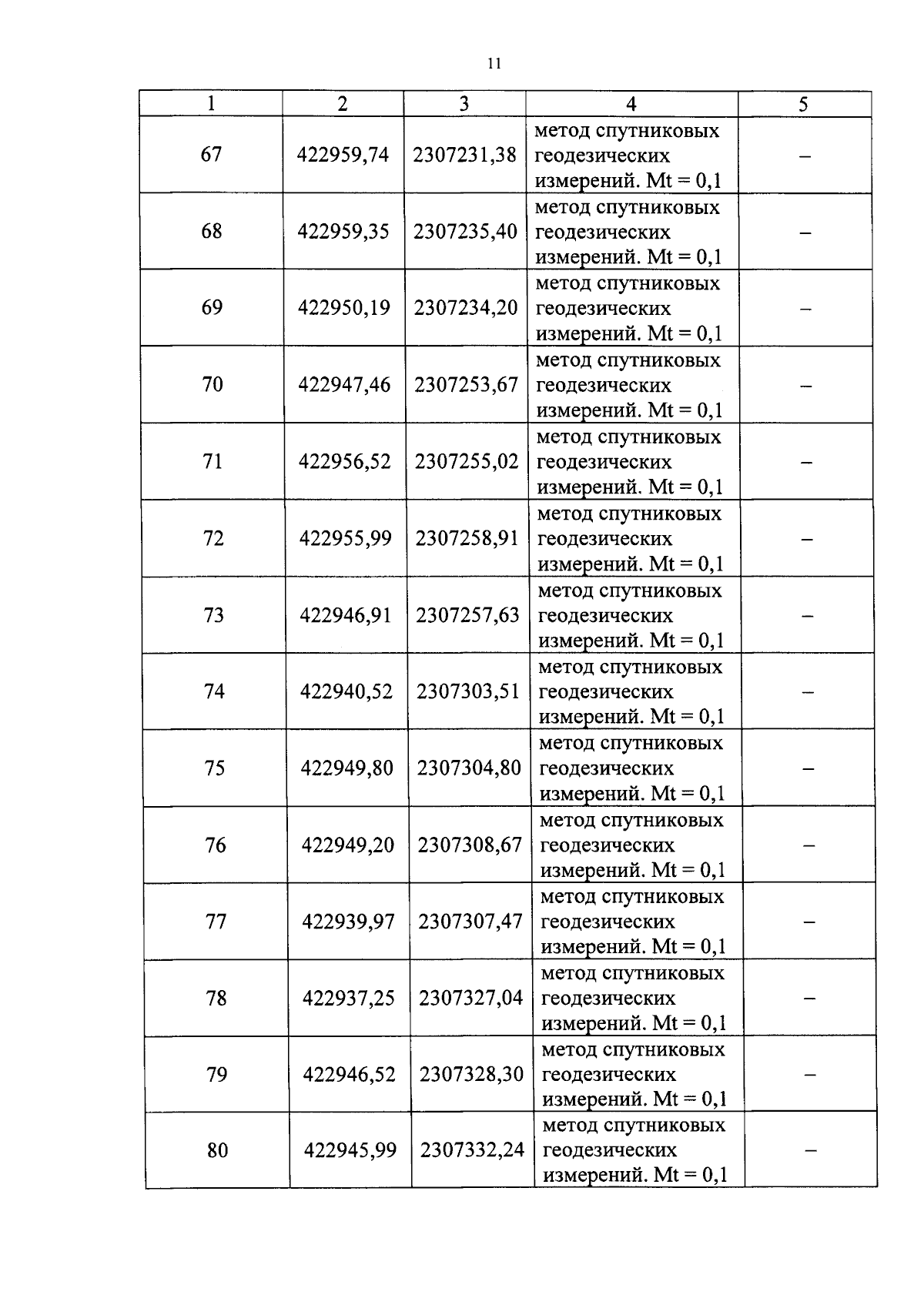 11

| 1 | 2 | 3 | 4 | 5 |
|---|---|---|---|---|
| 67 | 422959,74 | 2307231,38 | метод спутниковых геодезических измерений. Mt = 0,1 | – |
| 68 | 422959,35 | 2307235,40 | метод спутниковых геодезических измерений. Mt = 0,1 | – |
| 69 | 422950,19 | 2307234,20 | метод спутниковых геодезических измерений. Mt = 0,1 | – |
| 70 | 422947,46 | 2307253,67 | метод спутниковых геодезических измерений. Mt = 0,1 | – |
| 71 | 422956,52 | 2307255,02 | метод спутниковых геодезических измерений. Mt = 0,1 | – |
| 72 | 422955,99 | 2307258,91 | метод спутниковых геодезических измерений. Mt = 0,1 | – |
| 73 | 422946,91 | 2307257,63 | метод спутниковых геодезических измерений. Mt = 0,1 | – |
| 74 | 422940,52 | 2307303,51 | метод спутниковых геодезических измерений. Mt = 0,1 | – |
| 75 | 422949,80 | 2307304,80 | метод спутниковых геодезических измерений. Mt = 0,1 | – |
| 76 | 422949,20 | 2307308,67 | метод спутниковых геодезических измерений. Mt = 0,1 | – |
| 77 | 422939,97 | 2307307,47 | метод спутниковых геодезических измерений. Mt = 0,1 | – |
| 78 | 422937,25 | 2307327,04 | метод спутниковых геодезических измерений. Mt = 0,1 | – |
| 79 | 422946,52 | 2307328,30 | метод спутниковых геодезических измерений. Mt = 0,1 | – |
| 80 | 422945,99 | 2307332,24 | метод спутниковых геодезических измерений. Mt = 0,1 | – |